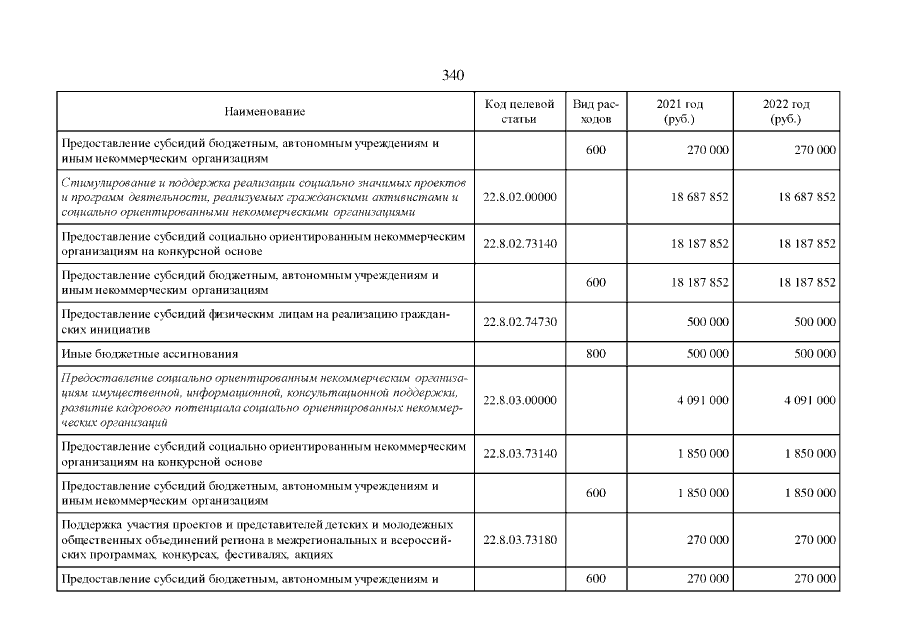 340

| Наименование | Код целевой статьи | Вид расходов | 2021 год (руб.) | 2022 год (руб.) |
|---|---|---|---|---|
| Предоставление субсидий бюджетным, автономным учреждениям и иным некоммерческим организациям | | 600 | 270 000 | 270 000 |
| Стимулирование и поддержка реализации социально значимых проектов и программ деятельности, реализуемых гражданскими активистами и социально ориентированными некоммерческими организациями | 22.8.02.00000 | | 18 687 852 | 18 687 852 |
| Предоставление субсидий социально ориентированным некоммерческим организациям на конкурсной основе | 22.8.02.73140 | | 18 187 852 | 18 187 852 |
| Предоставление субсидий бюджетным, автономным учреждениям и иным некоммерческим организациям | | 600 | 18 187 852 | 18 187 852 |
| Предоставление субсидий физическим лицам на реализацию гражданских инициатив | 22.8.02.74730 | | 500 000 | 500 000 |
| Иные бюджетные ассигнования | | 800 | 500 000 | 500 000 |
| Предоставление социально ориентированным некоммерческим организациям имущественной, информационной, консультационной поддержки, развитие кадрового потенциала социально ориентированных некоммерческих организаций | 22.8.03.00000 | | 4 091 000 | 4 091 000 |
| Предоставление субсидий социально ориентированным некоммерческим организациям на конкурсной основе | 22.8.03.73140 | | 1 850 000 | 1 850 000 |
| Предоставление субсидий бюджетным, автономным учреждениям и иным некоммерческим организациям | | 600 | 1 850 000 | 1 850 000 |
| Поддержка участия проектов и представителей детских и молодежных общественных объединений региона в межрегиональных и всероссийских программах, конкурсах, фестивалях, акциях | 22.8.03.73180 | | 270 000 | 270 000 |
| Предоставление субсидий бюджетным, автономным учреждениям и | | 600 | 270 000 | 270 000 |